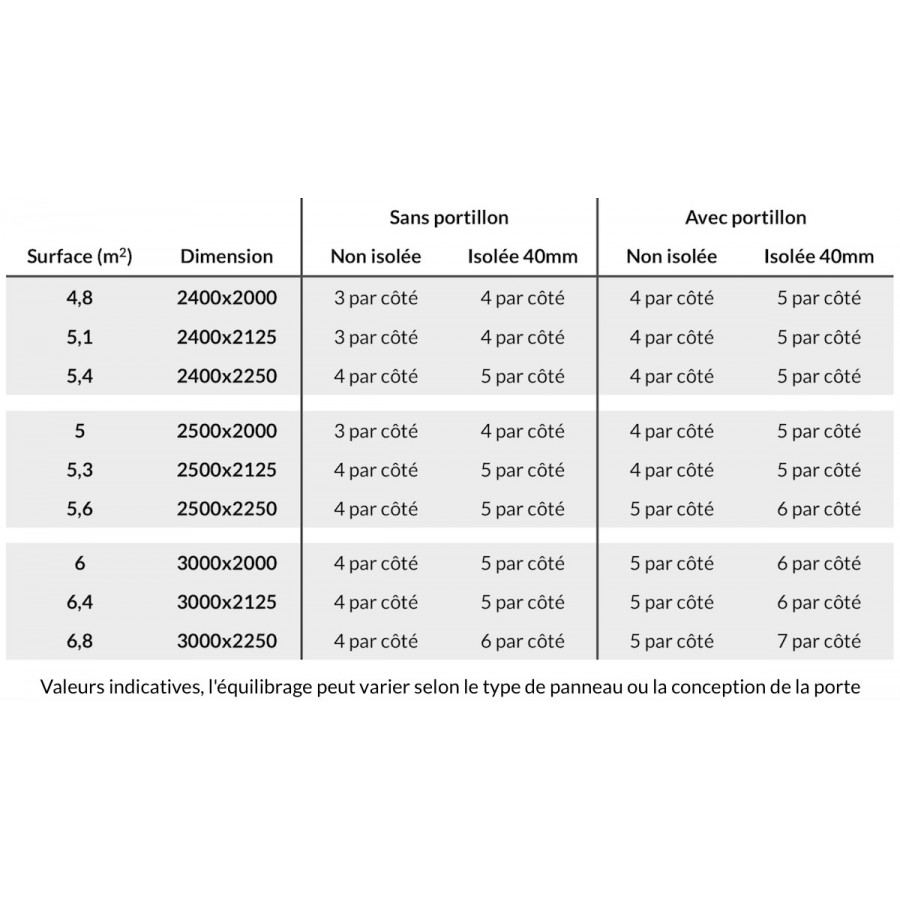 | | | Sans portillon | | Avec portillon | |
|---|---|---|---|---|---|
| Surface ($m^2$) | Dimension | Non isolée | Isolée 40mm | Non isolée | Isolée 40mm |
| 4,8 | 2400x2000 | 3 par côté | 4 par côté | 4 par côté | 5 par côté |
| 5,1 | 2400x2125 | 3 par côté | 4 par côté | 4 par côté | 5 par côté |
| 5,4 | 2400x2250 | 4 par côté | 5 par côté | 4 par côté | 5 par côté |
| 5 | 2500x2000 | 3 par côté | 4 par côté | 4 par côté | 5 par côté |
| 5,3 | 2500x2125 | 4 par côté | 5 par côté | 4 par côté | 5 par côté |
| 5,6 | 2500x2250 | 4 par côté | 5 par côté | 5 par côté | 6 par côté |
| 6 | 3000x2000 | 4 par côté | 5 par côté | 5 par côté | 6 par côté |
| 6,4 | 3000x2125 | 4 par côté | 5 par côté | 5 par côté | 6 par côté |
| 6,8 | 3000x2250 | 4 par côté | 6 par côté | 5 par côté | 7 par côté |

Valeurs indicatives, l'équilibrage peut varier selon le type de panneau ou la conception de la porte